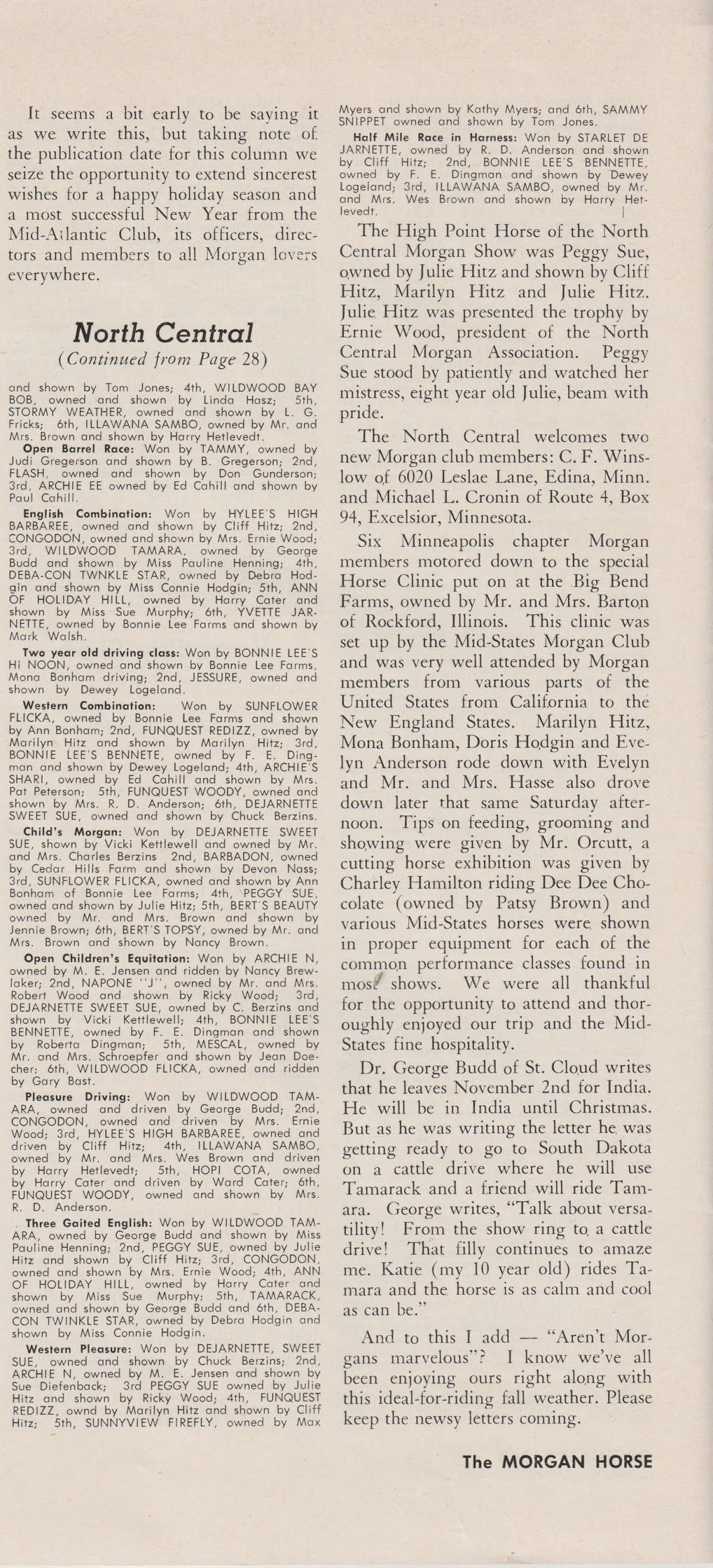 It seems a bit early to be saying it as we write this, but taking note of the publication date for this column we seize the opportunity to extend sincerest wishes for a happy holiday season and a most successful New Year from the Mid-Atlantic Club, its officers, directors and members to all Morgan lovers everywhere.

North Central
(Continued from Page 28)

and shown by Tom Jones; 4th, WILDWOOD BAY BOB, owned and shown by Linda Hasz; 5th, STORMY WEATHER, owned and shown by L. G. Fricks; 6th, ILLAWANA SAMBO, owned by Mr. and Mrs. Brown and shown by Harry Hetlevedt.

Open Barrel Race: Won by TAMMY, owned by Judi Gregerson and shown by B. Gregerson; 2nd, FLASH, owned and shown by Don Gunderson; 3rd, ARCHIE EE owned by Ed Cahill and shown by Paul Cahill.

English Combination: Won by HYLEE'S HIGH BARBAREE, owned and shown by Cliff Hitz; 2nd, CONGODON, owned and shown by Mrs. Ernie Wood; 3rd, WILDWOOD TAMARA, owned by George Budd and shown by Miss Pauline Henning; 4th, DEBA-CON TWNKLE STAR, owned by Debra Hodgin and shown by Miss Connie Hodgin; 5th, ANN OF HOLIDAY HILL, owned by Harry Cater and shown by Miss Sue Murphy; 6th, YVETTE JARNETTE, owned by Bonnie Lee Farms and shown by Mark Walsh.

Two year old driving class: Won by BONNIE LEE'S HI NOON, owned and shown by Bonnie Lee Farms, Mona Bonham driving; 2nd, JESSURE, owned and shown by Dewey Logeland.

Western Combination: Won by SUNFLOWER FLICKA, owned by Bonnie Lee Farms and shown by Ann Bonham; 2nd, FUNQUEST REDIZZ, owned by Marilyn Hitz and shown by Marilyn Hitz; 3rd, BONNIE LEE'S BENNETE, owned by F. E. Dingman and shown by Dewey Logeland; 4th, ARCHIE'S SHARI, owned by Ed Cahill and shown by Mrs. Pat Peterson; 5th, FUNQUEST WOODY, owned and shown by Mrs. R. D. Anderson; 6th, DEJARNETTE SWEET SUE, owned and shown by Chuck Berzins.

Child's Morgan: Won by DEJARNETTE SWEET SUE, shown by Vicki Kettlewell and owned by Mr. and Mrs. Charles Berzins 2nd, BARBADON, owned by Cedar Hills Farm and shown by Devon Nass; 3rd, SUNFLOWER FLICKA, owned and shown by Ann Bonham of Bonnie Lee Farms; 4th, PEGGY SUE, owned and shown by Julie Hitz; 5th, BERT'S BEAUTY owned by Mr. and Mrs. Brown and shown by Jennie Brown; 6th, BERT'S TOPSY, owned by Mr. and Mrs. Brown and shown by Nancy Brown.

Open Children's Equitation: Won by ARCHIE N, owned by M. E. Jensen and ridden by Nancy Brewlaker; 2nd, NAPONE "J", owned by Mr. and Mrs. Robert Wood and shown by Ricky Wood; 3rd, DEJARNETTE SWEET SUE, owned by C. Berzins and shown by Vicki Kettlewell; 4th, BONNIE LEE'S BENNETTE, owned by F. E. Dingman and shown by Roberta Dingman; 5th, MESCAL, owned by Mr. and Mrs. Schroepfer and shown by Jean Doecher; 6th, WILDWOOD FLICKA, owned and ridden by Gary Bast.

Pleasure Driving: Won by WILDWOOD TAMARA, owned and driven by George Budd; 2nd, CONGODON, owned and driven by Mrs. Ernie Wood; 3rd, HYLEE'S HIGH BARBAREE, owned and driven by Cliff Hitz; 4th, ILLAWANA SAMBO, owned by Mr. and Mrs. Wes Brown and driven by Harry Hetlevedt; 5th, HOPI COTA, owned by Harry Cater and driven by Ward Cater; 6th, FUNQUEST WOODY, owned and shown by Mrs. R. D. Anderson.

Three Gaited English: Won by WILDWOOD TAMARA, owned by George Budd and shown by Miss Pauline Henning; 2nd, PEGGY SUE, owned by Julie Hitz and shown by Cliff Hitz; 3rd, CONGODON, owned and shown by Mrs. Ernie Wood; 4th, ANN OF HOLIDAY HILL, owned by Harry Cater and shown by Miss Sue Murphy; 5th, TAMARACK, owned and shown by George Budd and 6th, DEBA-CON TWINKLE STAR, owned by Debra Hodgin and shown by Miss Connie Hodgin.

Western Pleasure: Won by DEJARNETTE, SWEET SUE, owned and shown by Chuck Berzins; 2nd, ARCHIE N, owned by M. E. Jensen and shown by Sue Diefenback; 3rd PEGGY SUE owned by Julie Hitz and shown by Ricky Wood; 4th, FUNQUEST REDIZZ, ownd by Marilyn Hitz and shown by Cliff Hitz; 5th, SUNNYVIEW FIREFLY, owned by Max Myers and shown by Kathy Myers; and 6th, SAMMY SNIPPET owned and shown by Tom Jones.

Half Mile Race in Harness: Won by STARLET DE JARNETTE, owned by R. D. Anderson and shown by Cliff Hitz; 2nd, BONNIE LEE'S BENNETTE, owned by F. E. Dingman and shown by Dewey Logeland; 3rd, ILLAWANA SAMBO, owned by Mr. and Mrs. Wes Brown and shown by Harry Hetlevedt.

The High Point Horse of the North Central Morgan Show was Peggy Sue, owned by Julie Hitz and shown by Cliff Hitz, Marilyn Hitz and Julie Hitz. Julie Hitz was presented the trophy by Ernie Wood, president of the North Central Morgan Association. Peggy Sue stood by patiently and watched her mistress, eight year old Julie, beam with pride.

The North Central welcomes two new Morgan club members: C. F. Winslow of 6020 Leslae Lane, Edina, Minn. and Michael L. Cronin of Route 4, Box 94, Excelsior, Minnesota.

Six Minneapolis chapter Morgan members motored down to the special Horse Clinic put on at the Big Bend Farms, owned by Mr. and Mrs. Barton of Rockford, Illinois. This clinic was set up by the Mid-States Morgan Club and was very well attended by Morgan members from various parts of the United States from California to the New England States. Marilyn Hitz, Mona Bonham, Doris Hodgin and Evelyn Anderson rode down with Evelyn and Mr. and Mrs. Hasse also drove down later that same Saturday afternoon. Tips on feeding, grooming and showing were given by Mr. Orcutt, a cutting horse exhibition was given by Charley Hamilton riding Dee Dee Chocolate (owned by Patsy Brown) and various Mid-States horses were shown in proper equipment for each of the common performance classes found in most shows. We were all thankful for the opportunity to attend and thoroughly enjoyed our trip and the Mid-States fine hospitality.

Dr. George Budd of St. Cloud writes that he leaves November 2nd for India. He will be in India until Christmas. But as he was writing the letter he was getting ready to go to South Dakota on a cattle drive where he will use Tamarack and a friend will ride Tamara. George writes, "Talk about versatility! From the show ring to a cattle drive! That filly continues to amaze me. Katie (my 10 year old) rides Tamara and the horse is as calm and cool as can be."

And to this I add — "Aren't Morgans marvelous"? I know we've all been enjoying ours right along with this ideal-for-riding fall weather. Please keep the newsy letters coming.

The MORGAN HORSE